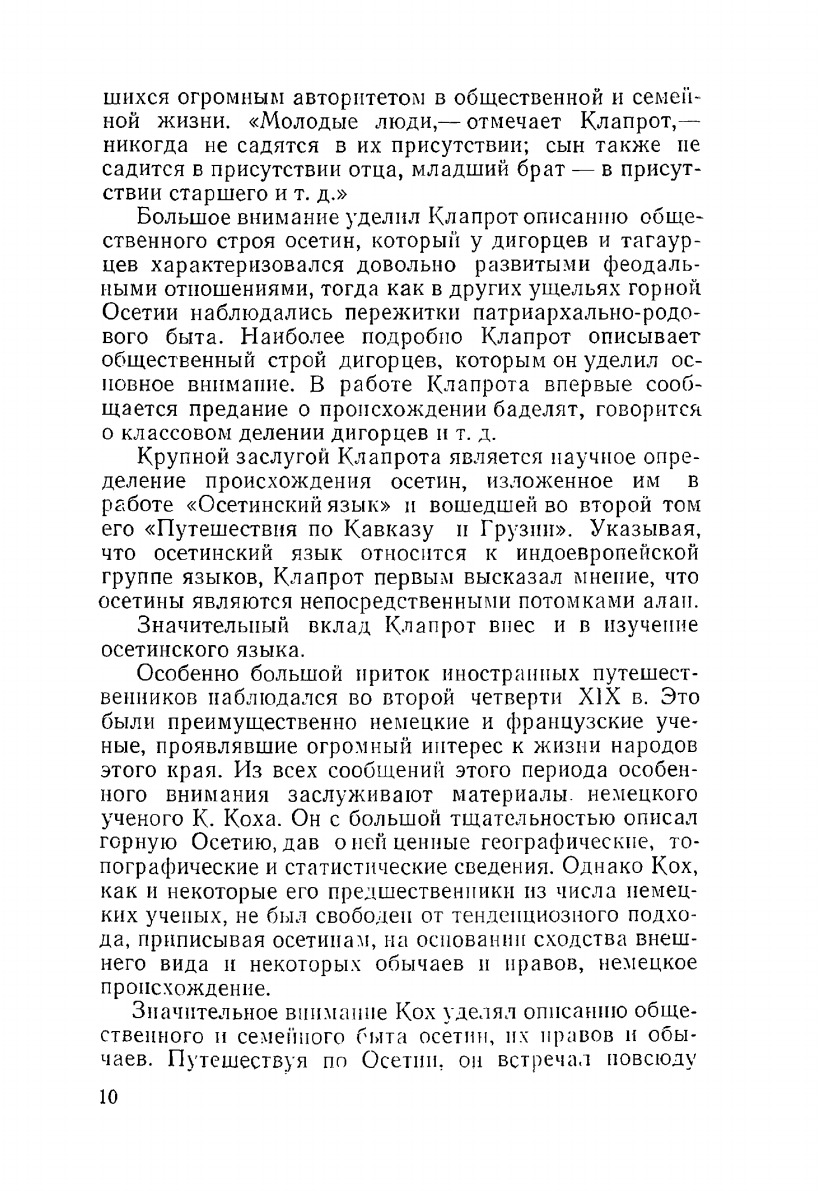 шихся огромным авторитетом в общественной и семейной жизни. «Молодые люди,— отмечает Клапрот,— никогда не садятся в их присутствии; сын также не садится в присутствии отца, младший брат — в присутствии старшего и т. д.»

Большое внимание уделил Клапрот описанию общественного строя осетин, который у дигорцев и тагаурцев характеризовался довольно развитыми феодальными отношениями, тогда как в других ущельях горной Осетии наблюдались пережитки патриархально-родового быта. Наиболее подробно Клапрот описывает общественный строй дигорцев, которым он уделил основное внимание. В работе Клапрота впервые сообщается предание о происхождении баделят, говорится о классовом делении дигорцев и т. д.

Крупной заслугой Клапрота является научное определение происхождения осетин, изложенное им в работе «Осетинский язык» и вошедшей во второй том его «Путешествия по Кавказу и Грузии». Указывая, что осетинский язык относится к индоевропейской группе языков, Клапрот первым высказал мнение, что осетины являются непосредственными потомками алан.

Значительный вклад Клапрот внес и в изучение осетинского языка.

Особенно большой приток иностранных путешественников наблюдался во второй четверти XIX в. Это были преимущественно немецкие и французские ученые, проявлявшие огромный интерес к жизни народов этого края. Из всех сообщений этого периода особенного внимания заслуживают материалы немецкого ученого К. Коха. Он с большой тщательностью описал горную Осетию, дав о ней ценные географические, топографические и статистические сведения. Однако Кох, как и некоторые его предшественники из числа немецких ученых, не был свободен от тенденциозного подхода, приписывая осетинам, на основании сходства внешнего вида и некоторых обычаев и нравов, немецкое происхождение.

Значительное внимание Кох уделял описанию общественного и семейного быта осетин, их нравов и обычаев. Путешествуя по Осетии, он встречал повсюду

10